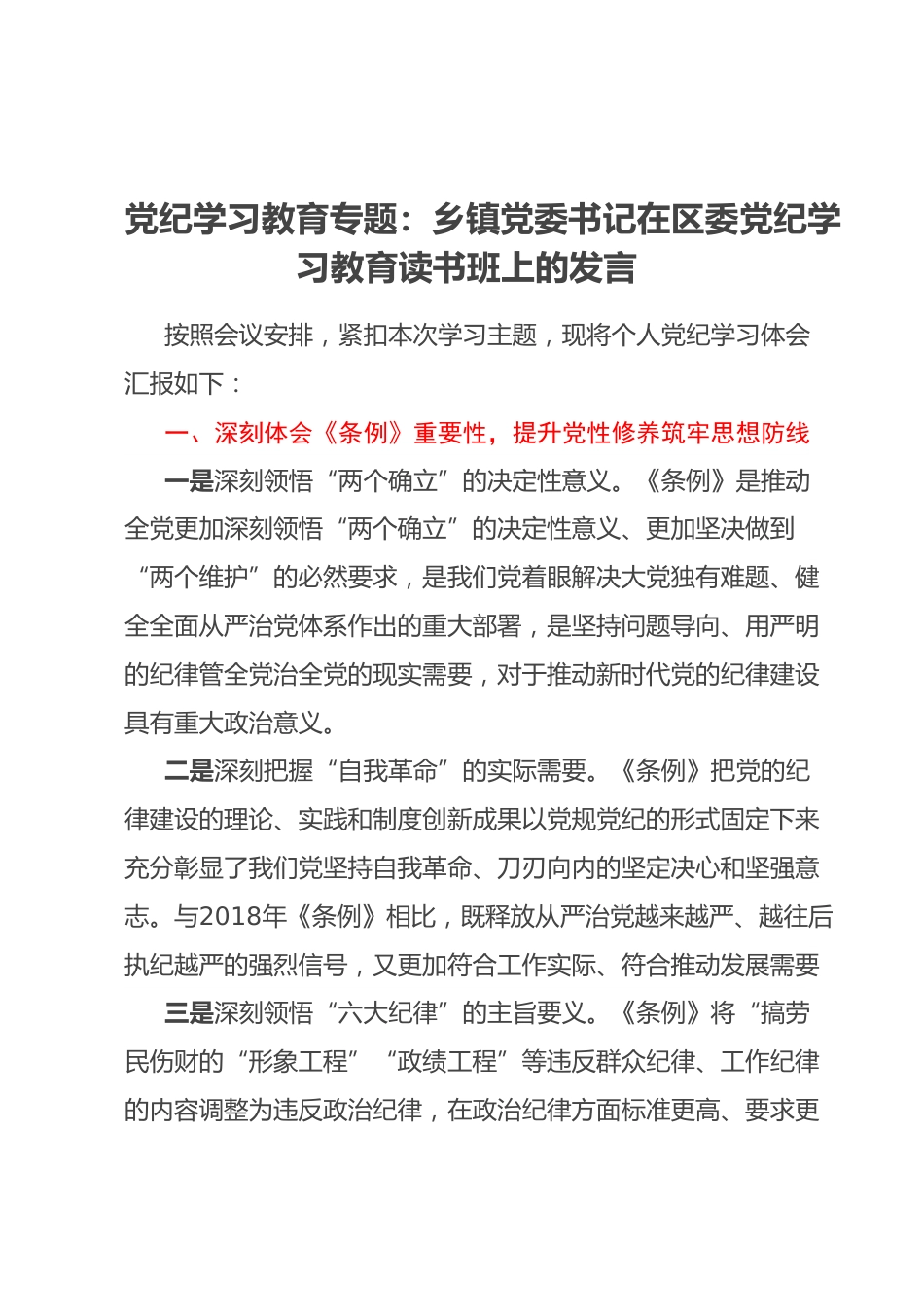 党纪学习教育专题：乡镇党委书记在区委党纪学习教育读书班上的发言

按照会议安排，紧扣本次学习主题，现将个人党纪学习体会汇报如下：

一、深刻体会《条例》重要性，提升党性修养筑牢思想防线

一是深刻领悟“两个确立”的决定性意义。《条例》是推动全党更加深刻领悟“两个确立”的决定性意义、更加坚决做到“两个维护”的必然要求，是我们党着眼解决大党独有难题、健全全面从严治党体系作出的重大部署，是坚持问题导向、用严明的纪律管全党治全党的现实需要，对于推动新时代党的纪律建设具有重大政治意义。

二是深刻把握“自我革命”的实际需要。《条例》把党的纪律建设的理论、实践和制度创新成果以党规党纪的形式固定下来充分彰显了我们党坚持自我革命、刀刃向内的坚定决心和坚强意志。与2018年《条例》相比，既释放从严治党越来越严、越往后执纪越严的强烈信号，又更加符合工作实际、符合推动发展需要

三是深刻领悟“六大纪律”的主旨要义。《条例》将“搞劳民伤财的“形象工程”“政绩工程”等违反群众纪律、工作纪律的内容调整为违反政治纪律，在政治纪律方面标准更高、要求更